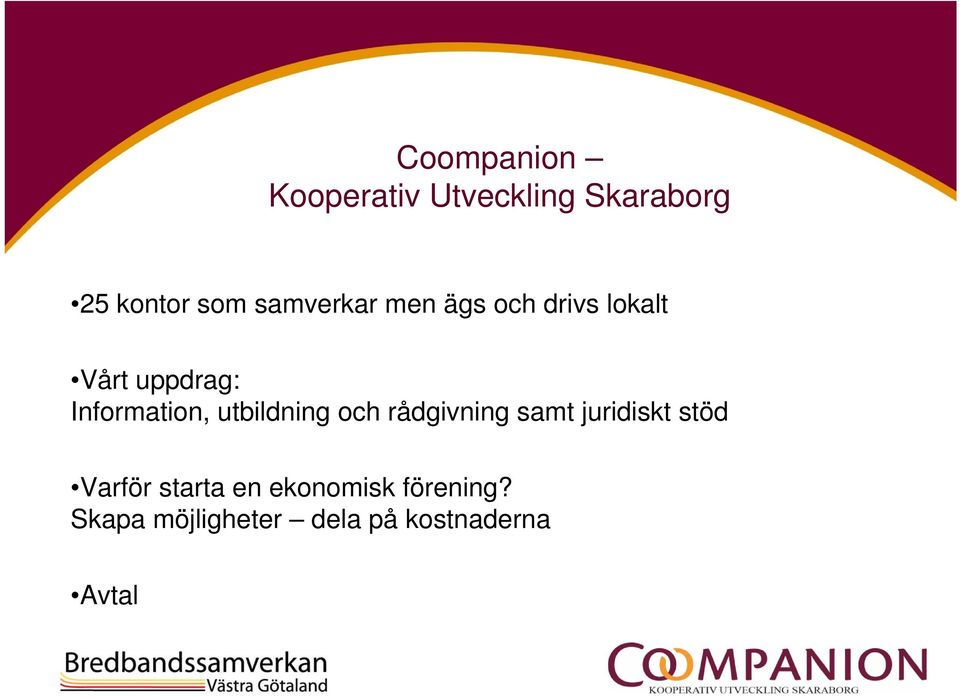 Coompanion –
Kooperativ Utveckling Skaraborg

•25 kontor som samverkar men ägs och drivs lokalt

•Vårt uppdrag:
Information, utbildning och rådgivning samt juridiskt stöd

•Varför starta en ekonomisk förening?
Skapa möjligheter – dela på kostnaderna

•Avtal

Bredbandssamverkan
Västra Götaland

COOMPANION
KOOPERATIV UTVECKLING SKARABORG